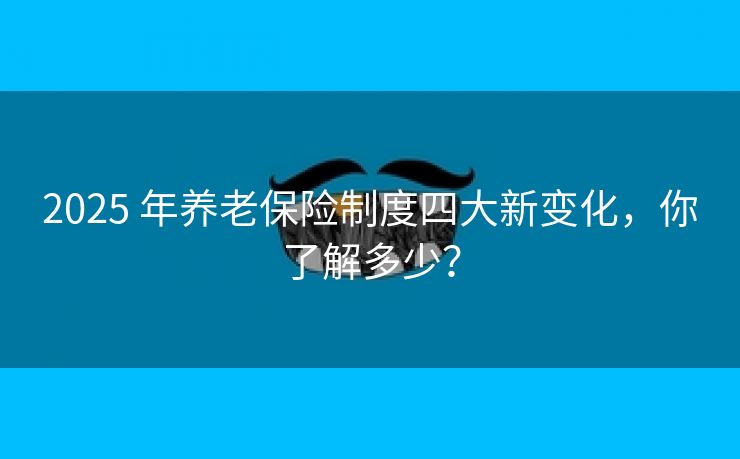 2025 年养老保险制度四大新变化，你了解多少？